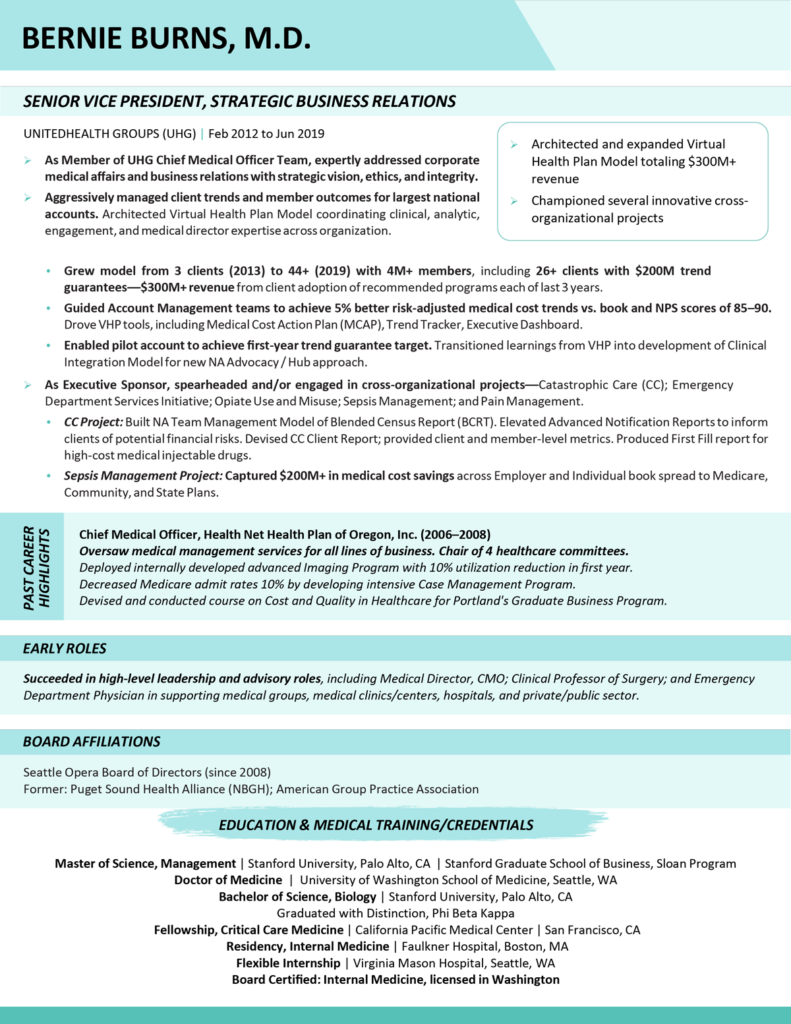 BERNIE BURNS, M.D.

SENIOR VICE PRESIDENT, STRATEGIC BUSINESS RELATIONS

UNITEDHEALTH GROUPS (UHG) | Feb 2012 to Jun 2019

➢ As Member of UHG Chief Medical Officer Team, expertly addressed corporate medical affairs and business relations with strategic vision, ethics, and integrity.

➢ Aggressively managed client trends and member outcomes for largest national accounts. Architected Virtual Health Plan Model coordinating clinical, analytic, engagement, and medical director expertise across organization.

➢ Architected and expanded Virtual Health Plan Model totaling $300M+ revenue

➢ Championed several innovative cross-organizational projects

• Grew model from 3 clients (2013) to 44+ (2019) with 4M+ members, including 26+ clients with $200M trend guarantees—$300M+ revenue from client adoption of recommended programs each of last 3 years.

• Guided Account Management teams to achieve 5% better risk-adjusted medical cost trends vs. book and NPS scores of 85–90. Drove VHP tools, including Medical Cost Action Plan (MCAP), Trend Tracker, Executive Dashboard.

• Enabled pilot account to achieve first-year trend guarantee target. Transitioned learnings from VHP into development of Clinical Integration Model for new NA Advocacy / Hub approach.

➢ As Executive Sponsor, spearheaded and/or engaged in cross-organizational projects—Catastrophic Care (CC); Emergency Department Services Initiative; Opiate Use and Misuse; Sepsis Management; and Pain Management.

• CC Project: Built NA Team Management Model of Blended Census Report (BCRT). Elevated Advanced Notification Reports to inform clients of potential financial risks. Devised CC Client Report; provided client and member-level metrics. Produced First Fill report for high-cost medical injectable drugs.

• Sepsis Management Project: Captured $200M+ in medical cost savings across Employer and Individual book spread to Medicare, Community, and State Plans.

PAST CAREER HIGHLIGHTS

Chief Medical Officer, Health Net Health Plan of Oregon, Inc. (2006–2008)
Oversaw medical management services for all lines of business. Chair of 4 healthcare committees.
Deployed internally developed advanced Imaging Program with 10% utilization reduction in first year.
Decreased Medicare admit rates 10% by developing intensive Case Management Program.
Devised and conducted course on Cost and Quality in Healthcare for Portland's Graduate Business Program.

EARLY ROLES

Succeeded in high-level leadership and advisory roles, including Medical Director, CMO; Clinical Professor of Surgery; and Emergency Department Physician in supporting medical groups, medical clinics/centers, hospitals, and private/public sector.

BOARD AFFILIATIONS

Seattle Opera Board of Directors (since 2008)
Former: Puget Sound Health Alliance (NBGH); American Group Practice Association

EDUCATION & MEDICAL TRAINING/CREDENTIALS

Master of Science, Management | Stanford University, Palo Alto, CA | Stanford Graduate School of Business, Sloan Program
Doctor of Medicine | University of Washington School of Medicine, Seattle, WA
Bachelor of Science, Biology | Stanford University, Palo Alto, CA
Graduated with Distinction, Phi Beta Kappa
Fellowship, Critical Care Medicine | California Pacific Medical Center | San Francisco, CA
Residency, Internal Medicine | Faulkner Hospital, Boston, MA
Flexible Internship | Virginia Mason Hospital, Seattle, WA
Board Certified: Internal Medicine, licensed in Washington